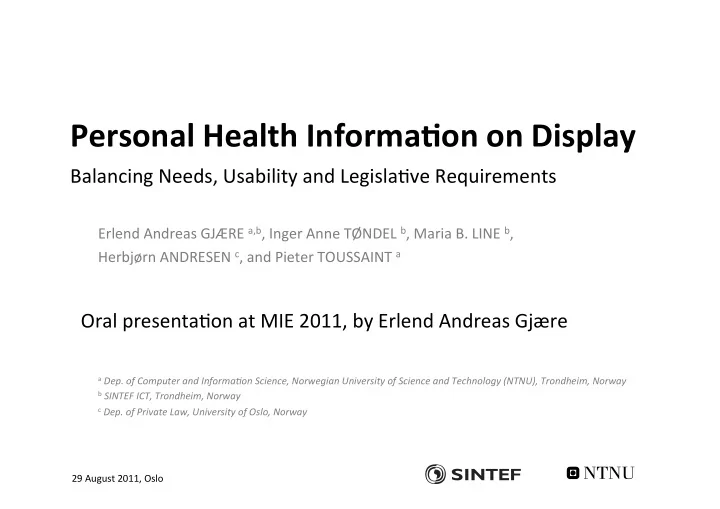 Personal Health Information on Display

Balancing Needs, Usability and Legislative Requirements

Erlend Andreas GJÆRE $^{a,b}$, Inger Anne TØNDEL $^{b}$, Maria B. LINE $^{b}$, Herbjørn ANDRESEN $^{c}$, and Pieter TOUSSAINT $^{a}$

Oral presentation at MIE 2011, by Erlend Andreas Gjære

$^{a}$ Dep. of Computer and Information Science, Norwegian University of Science and Technology (NTNU), Trondheim, Norway
$^{b}$ SINTEF ICT, Trondheim, Norway
$^{c}$ Dep. of Private Law, University of Oslo, Norway

29 August 2011, Oslo

SINTEF

NTNU